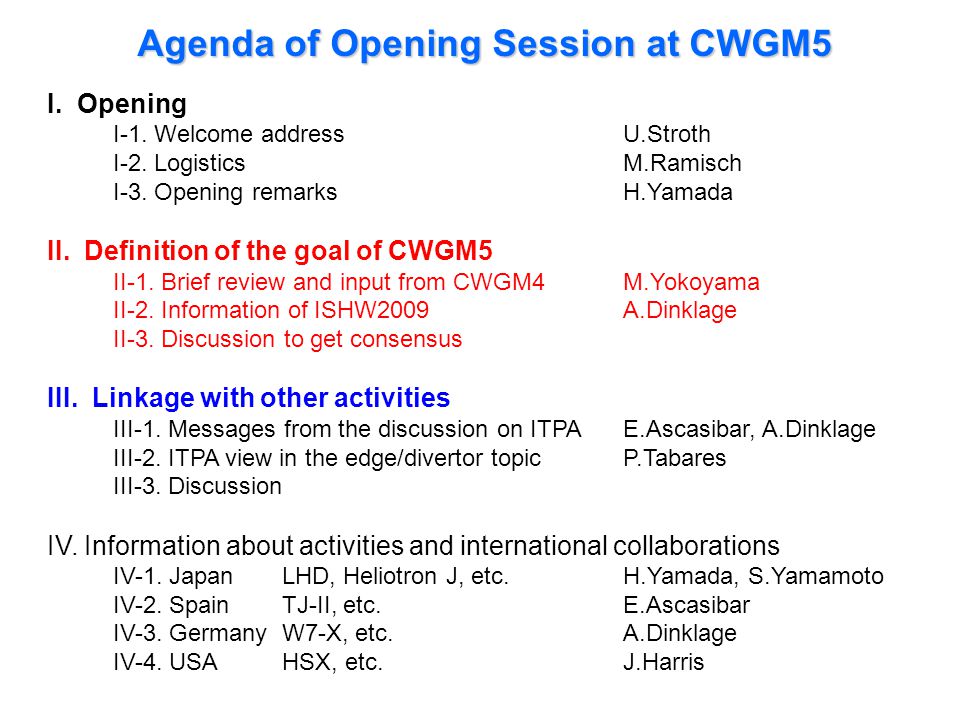 Agenda of Opening Session at CWGM5

I. Opening

I-1. Welcome address U.Stroth
I-2. Logistics M.Ramisch
I-3. Opening remarks H.Yamada

II. Definition of the goal of CWGM5

II-1. Brief review and input from CWGM4 M.Yokoyama
II-2. Information of ISHW2009 A.Dinklage
II-3. Discussion to get consensus

III. Linkage with other activities

III-1. Messages from the discussion on ITPA E.Ascasibar, A.Dinklage
III-2. ITPA view in the edge/divertor topic P.Tabares
III-3. Discussion

IV. Information about activities and international collaborations

IV-1. Japan LHD, Heliotron J, etc. H.Yamada, S.Yamamoto
IV-2. Spain TJ-II, etc. E.Ascasibar
IV-3. Germany W7-X, etc. A.Dinklage
IV-4. USA HSX, etc. J.Harris